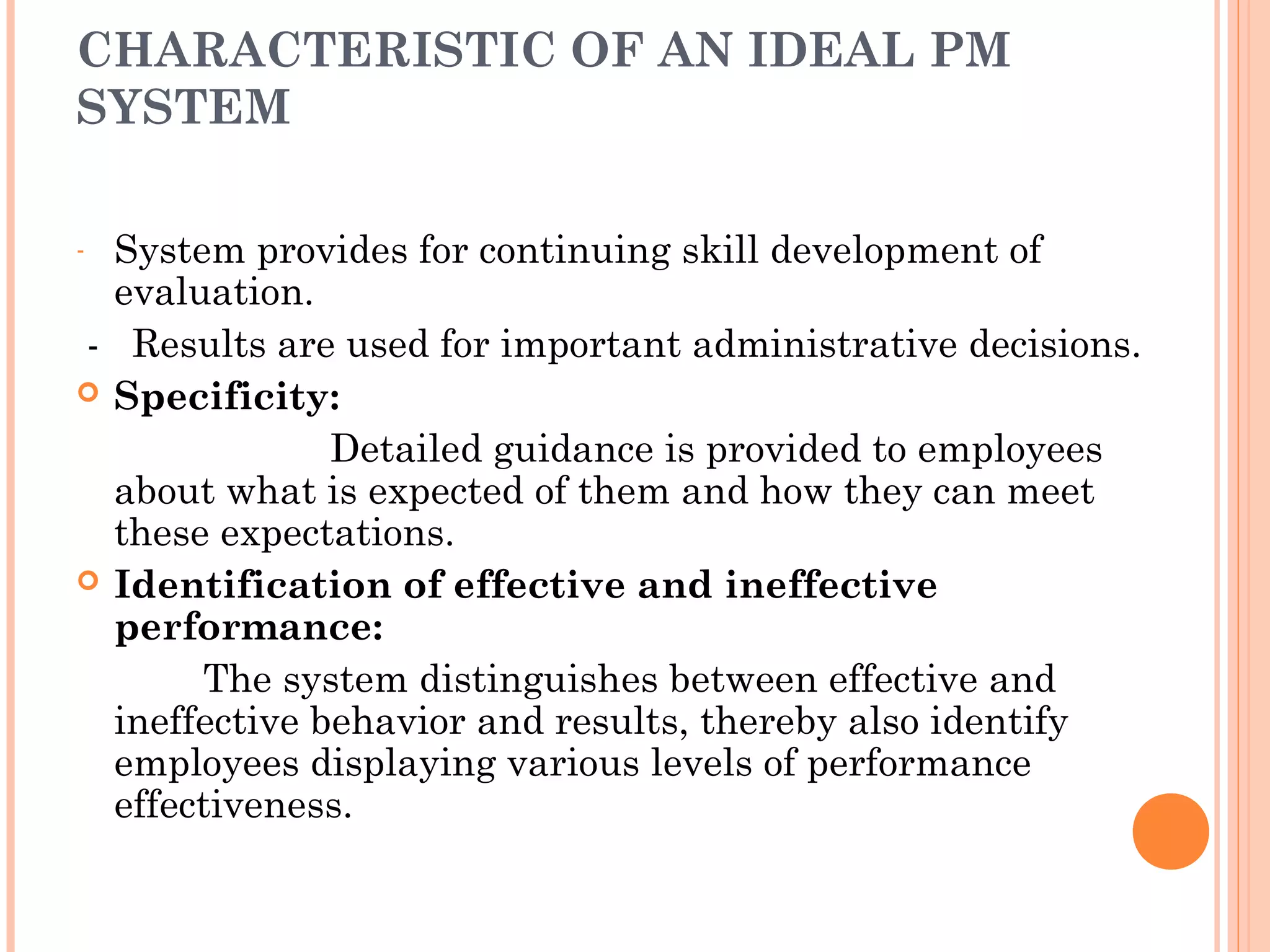 CHARACTERISTIC OF AN IDEAL PM SYSTEM

- System provides for continuing skill development of evaluation.
- Results are used for important administrative decisions.

Specificity:

Detailed guidance is provided to employees about what is expected of them and how they can meet these expectations.

Identification of effective and ineffective performance:

The system distinguishes between effective and ineffective behavior and results, thereby also identify employees displaying various levels of performance effectiveness.